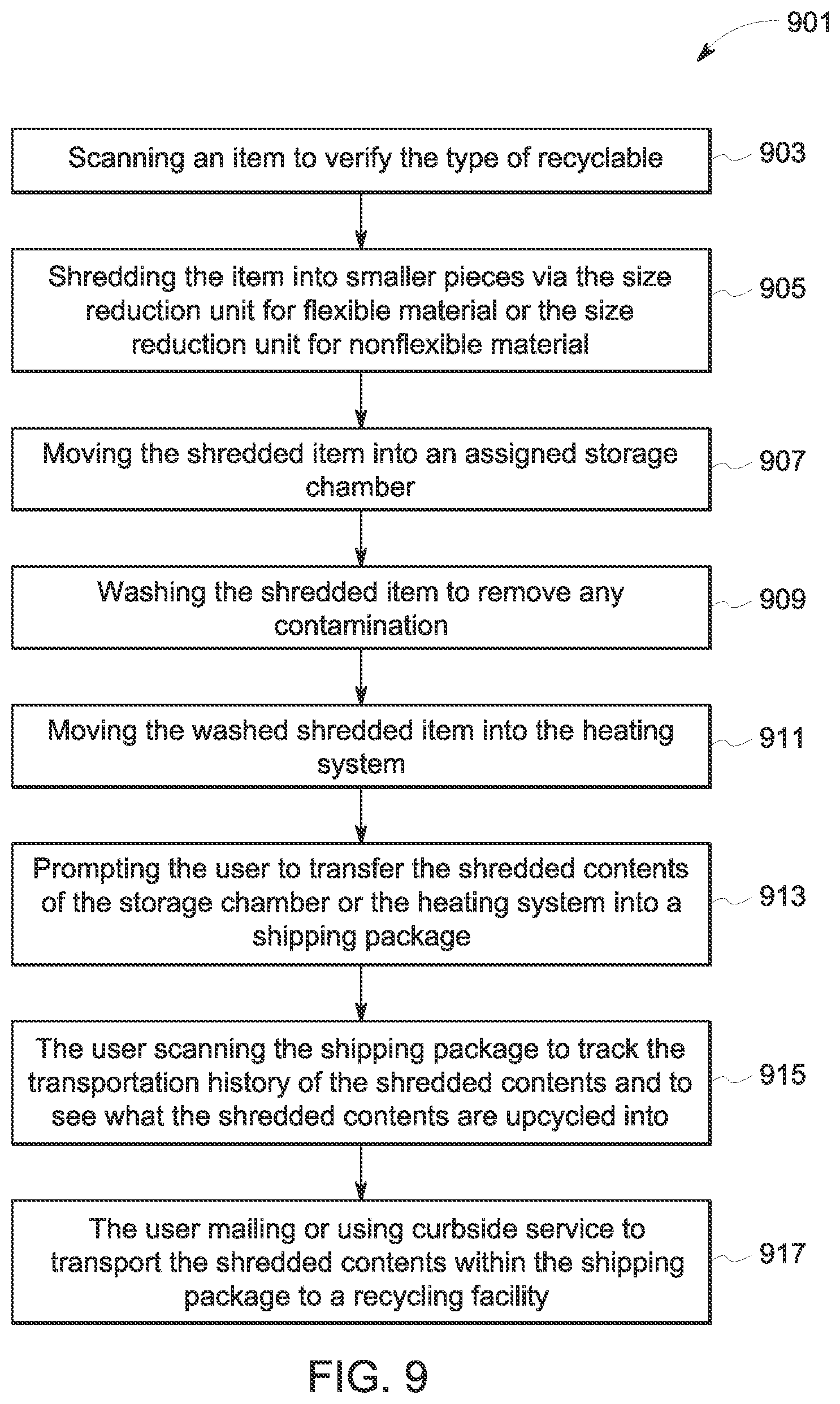 901

Scanning an item to verify the type of recyclable

903

Shredding the item into smaller pieces via the size reduction unit for flexible material or the size reduction unit for nonflexible material

905

Moving the shredded item into an assigned storage chamber

907

Washing the shredded item to remove any contamination

909

Moving the washed shredded item into the heating system

911

Prompting the user to transfer the shredded contents of the storage chamber or the heating system into a shipping package

913

The user scanning the shipping package to track the transportation history of the shredded contents and to see what the shredded contents are upcycled into

915

The user mailing or using curbside service to transport the shredded contents within the shipping package to a recycling facility

917

FIG. 9